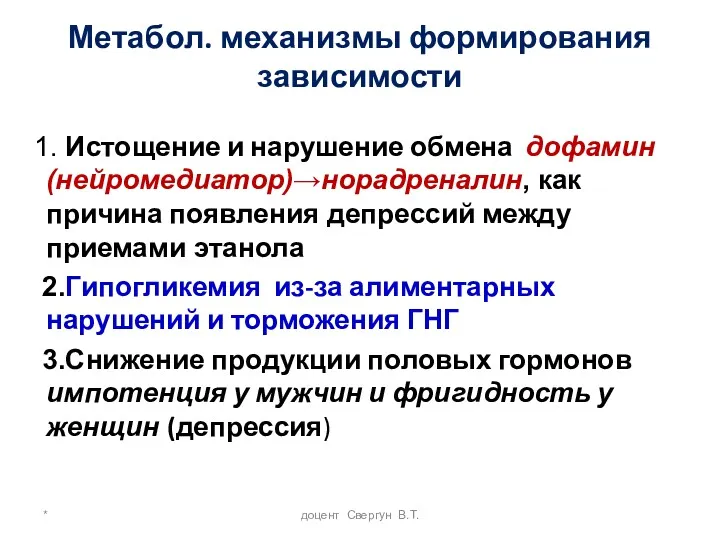 Метабол. механизмы формирования зависимости

1. Истощение и нарушение обмена дофамин (нейромедиатор)→норадреналин, как причина появления депрессий между приемами этанола

2.Гипогликемия из-за алиментарных нарушений и торможения ГНГ

3.Снижение продукции половых гормонов импотенция у мужчин и фригидность у женщин (депрессия)

*

доцент Свергун В.Т.